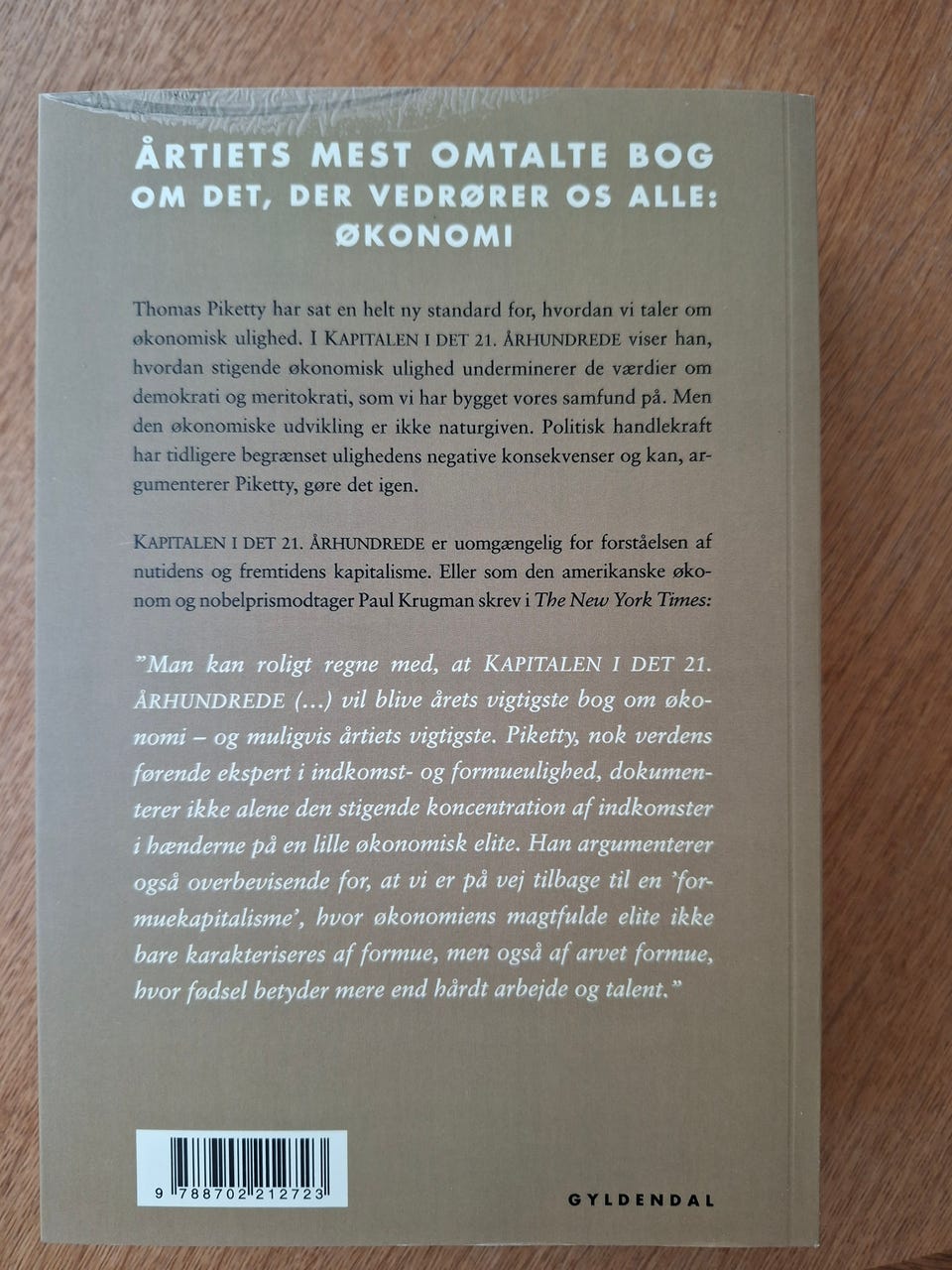 ÅRTIETS MEST OMTALTE BOG
OM DET, DER VEDRØRER OS ALLE:
ØKONOMI

Thomas Piketty har sat en helt ny standard for, hvordan vi taler om økonomisk ulighed. I KAPITALEN I DET 21. ÅRHUNDREDE viser han, hvordan stigende økonomisk ulighed underminerer de værdier om demokrati og meritokrati, som vi har bygget vores samfund på. Men den økonomiske udvikling er ikke naturgiven. Politisk handlekraft har tidligere begrænset ulighedens negative konsekvenser og kan, argumenterer Piketty, gøre det igen.

KAPITALEN I DET 21. ÅRHUNDREDE er uomgængelig for forståelsen af nutidens og fremtidens kapitalisme. Eller som den amerikanske økonom og nobelprismodtager Paul Krugman skrev i The New York Times:

"Man kan roligt regne med, at KAPITALEN I DET 21. ÅRHUNDREDE (...) vil blive årets vigtigste bog om økonomi – og muligvis årtiets vigtigste. Piketty, nok verdens førende ekspert i indkomst- og formueulighed, dokumenterer ikke alene den stigende koncentration af indkomster i hænderne på en lille økonomisk elite. Han argumenterer også overbevisende for, at vi er på vej tilbage til en 'formuekapitalisme', hvor økonomiens magtfulde elite ikke bare karakteriseres af formue, men også af arvet formue, hvor fødsel betyder mere end hårdt arbejde og talent."

9 788702 212723

GYLDENDAL